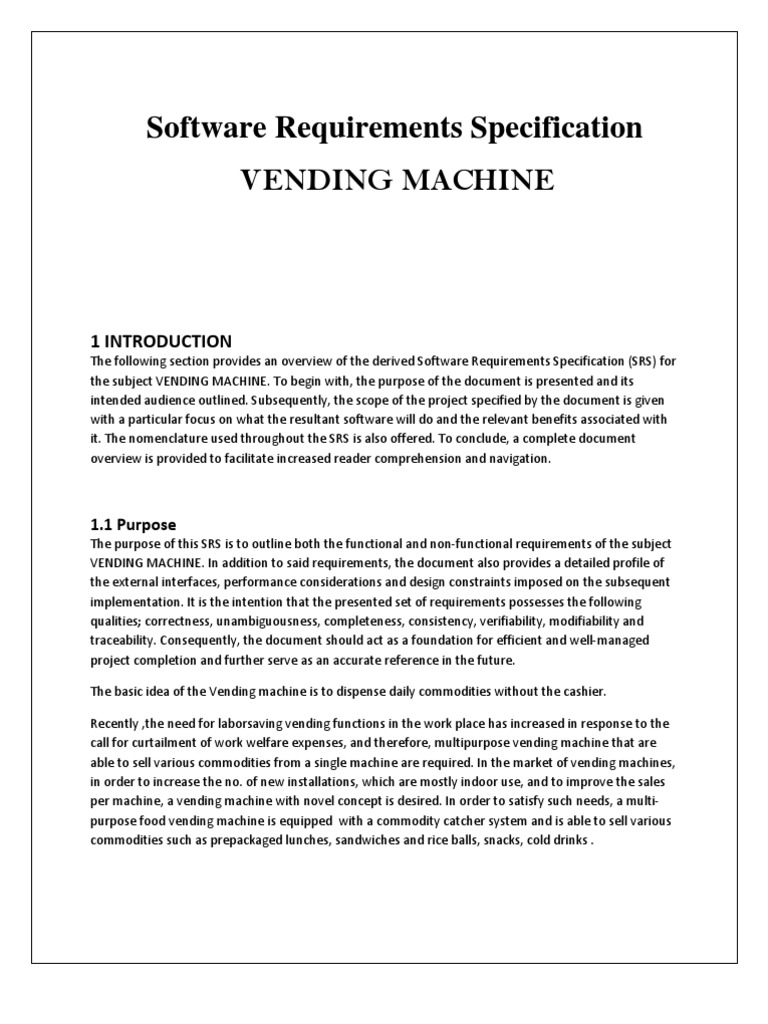 Software Requirements Specification

VENDING MACHINE

1 INTRODUCTION

The following section provides an overview of the derived Software Requirements Specification (SRS) for the subject VENDING MACHINE. To begin with, the purpose of the document is presented and its intended audience outlined. Subsequently, the scope of the project specified by the document is given with a particular focus on what the resultant software will do and the relevant benefits associated with it. The nomenclature used throughout the SRS is also offered. To conclude, a complete document overview is provided to facilitate increased reader comprehension and navigation.

1.1 Purpose

The purpose of this SRS is to outline both the functional and non-functional requirements of the subject VENDING MACHINE. In addition to said requirements, the document also provides a detailed profile of the external interfaces, performance considerations and design constraints imposed on the subsequent implementation. It is the intention that the presented set of requirements possesses the following qualities; correctness, unambiguousness, completeness, consistency, verifiability, modifiability and traceability. Consequently, the document should act as a foundation for efficient and well-managed project completion and further serve as an accurate reference in the future.

The basic idea of the Vending machine is to dispense daily commodities without the cashier.

Recently ,the need for laborsaving vending functions in the work place has increased in response to the call for curtailment of work welfare expenses, and therefore, multipurpose vending machine that are able to sell various commodities from a single machine are required. In the market of vending machines, in order to increase the no. of new installations, which are mostly indoor use, and to improve the sales per machine, a vending machine with novel concept is desired. In order to satisfy such needs, a multi-purpose food vending machine is equipped with a commodity catcher system and is able to sell various commodities such as prepackaged lunches, sandwiches and rice balls, snacks, cold drinks .